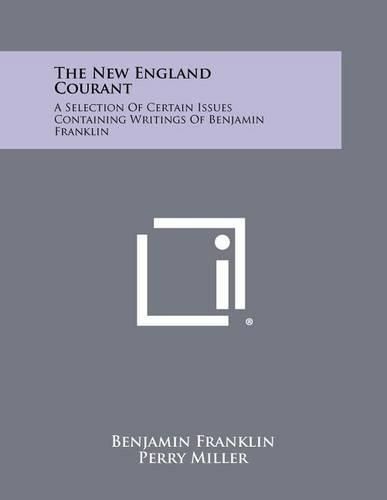 The New England Courant

A Selection Of Certain Issues Containing Writings Of Benjamin Franklin

®

Benjamin Franklin
Perry Miller